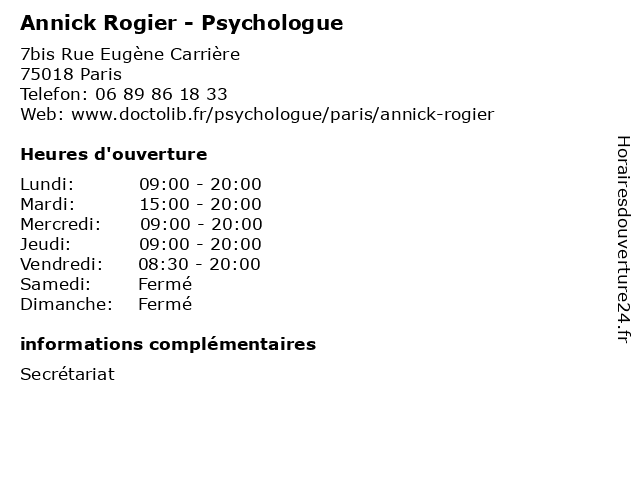 Annick Rogier - Psychologue

7bis Rue Eugène Carrière
75018 Paris
Telefon: 06 89 86 18 33
Web: www.doctolib.fr/psychologue/paris/annick-rogier

Heures d'ouverture

| | |
|---|---|
| Lundi: | 09:00 - 20:00 |
| Mardi: | 15:00 - 20:00 |
| Mercredi: | 09:00 - 20:00 |
| Jeudi: | 09:00 - 20:00 |
| Vendredi: | 08:30 - 20:00 |
| Samedi: | Fermé |
| Dimanche: | Fermé |

informations complémentaires

Secrétariat

Horairesdouverture24.fr